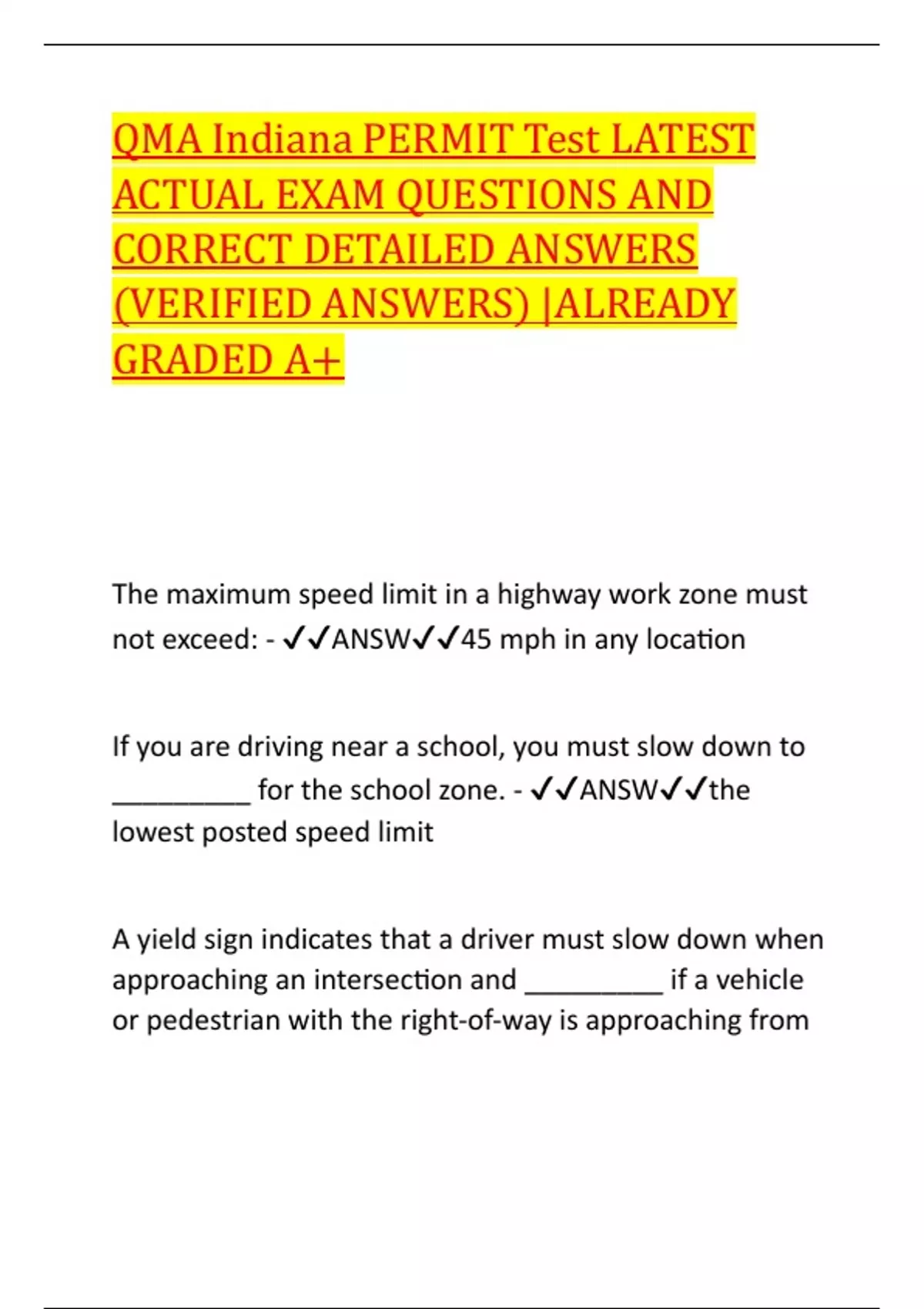 QMA Indiana PERMIT Test LATEST ACTUAL EXAM QUESTIONS AND CORRECT DETAILED ANSWERS (VERIFIED ANSWERS) |ALREADY GRADED A+

The maximum speed limit in a highway work zone must not exceed: - ✓✓ANSW✓✓45 mph in any location

If you are driving near a school, you must slow down to _________ for the school zone. - ✓✓ANSW✓✓the lowest posted speed limit

A yield sign indicates that a driver must slow down when approaching an intersection and _________ if a vehicle or pedestrian with the right-of-way is approaching from